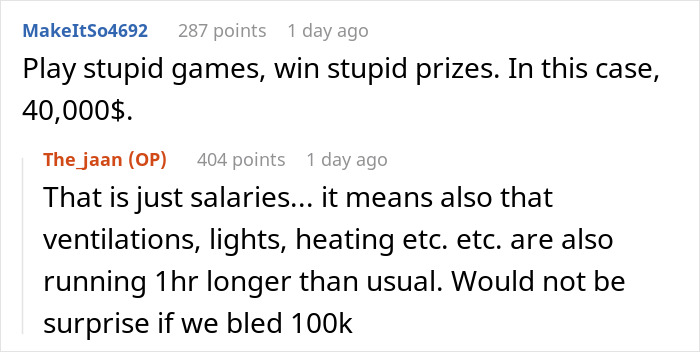 MakeItSo4692 287 points 1 day ago
Play stupid games, win stupid prizes. In this case, 40,000$.

The_jaan (OP) 404 points 1 day ago
That is just salaries... it means also that ventilations, lights, heating etc. etc. are also running 1hr longer than usual. Would not be surprise if we bled 100k